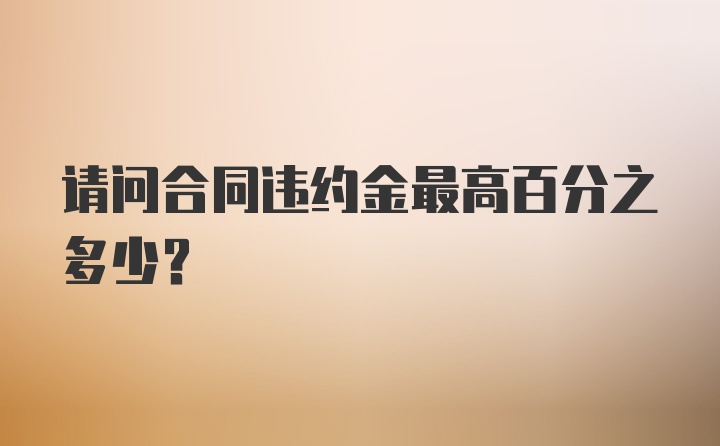 请问合同违约金最高百分之多少?